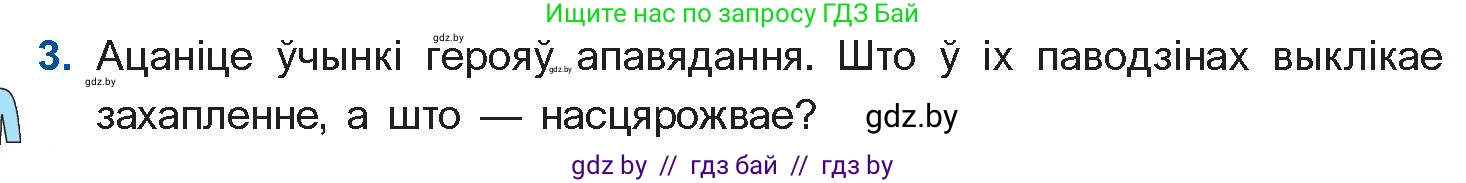 Ищите нас по запросу ГДЗ Бай

gdz.by

3. Ацаніце ўчынкі герояў апавядання. Што ў іх паводзінах выклікае захапленне, а што — насцярожвае?

gdz.by

gdz.by

gdz.by

gdz by // гдз бай // гдз by